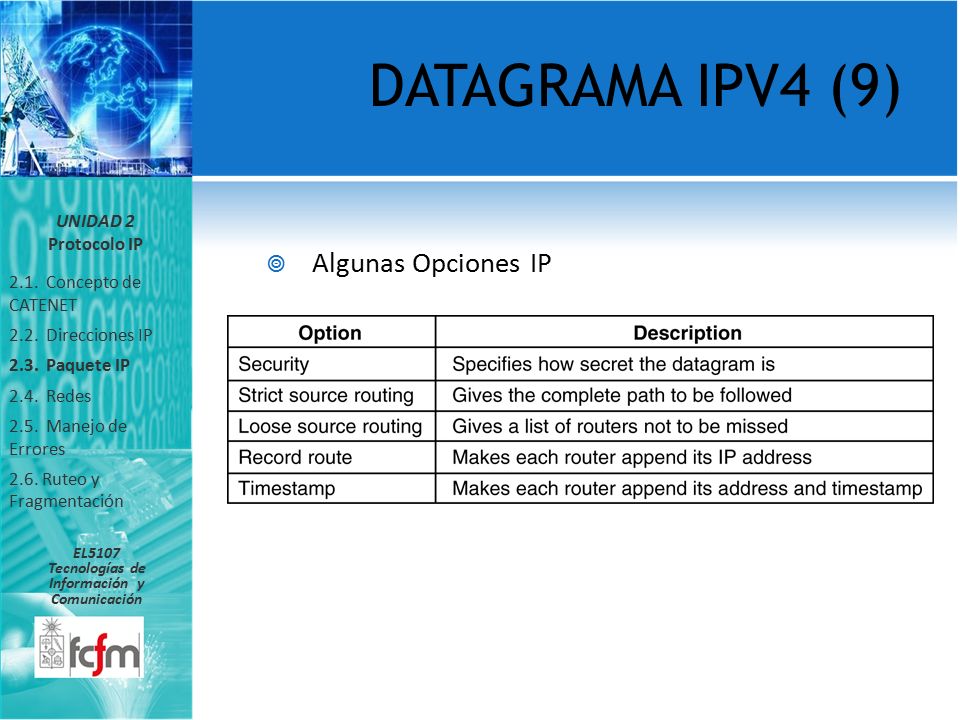 DATAGRAMA IPV4 (9)

UNIDAD 2
Protocolo IP

2.1. Concepto de CATENET

2.2. Direcciones IP

2.3. Paquete IP

2.4. Redes

2.5. Manejo de Errores

2.6. Ruteo y Fragmentación

EL5107
Tecnologías de Información y Comunicación

fcfm

Algunas Opciones IP

| Option | Description |
|---|---|
| Security | Specifies how secret the datagram is |
| Strict source routing | Gives the complete path to be followed |
| Loose source routing | Gives a list of routers not to be missed |
| Record route | Makes each router append its IP address |
| Timestamp | Makes each router append its address and timestamp |